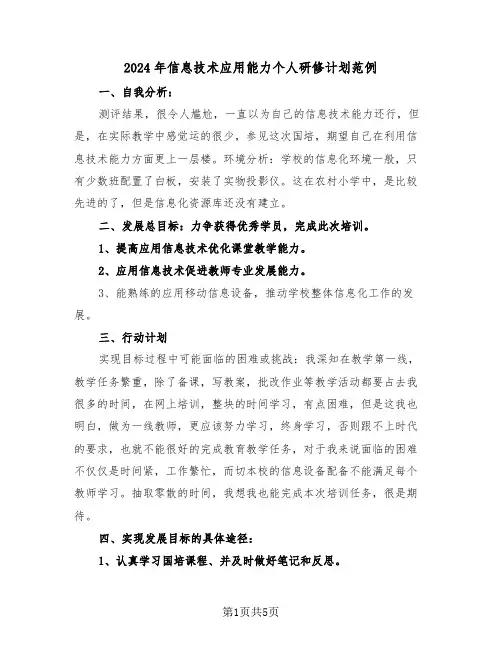 2024年信息技术应用能力个人研修计划范例

一、自我分析：

测评结果，很令人尴尬，一直以为自己的信息技术能力还行，但是，在实际教学中感觉运的很少，参见这次国培，期望自己在利用信息技术能力方面更上一层楼。环境分析：学校的信息化环境一般，只有少数班配置了白板，安装了实物投影仪。这在农村小学中，是比较先进的了，但是信息化资源库还没有建立。

二、发展总目标：力争获得优秀学员，完成此次培训。

1、提高应用信息技术优化课堂教学能力。

2、应用信息技术促进教师专业发展能力。

3、能熟练的应用移动信息设备，推动学校整体信息化工作的发展。

三、行动计划

实现目标过程中可能面临的困难或挑战：我深知在教学第一线，教学任务繁重，除了备课，写教案，批改作业等教学活动都要占去我很多的时间，在网上培训，整块的时间学习，有点困难，但是这我也明白，做为一线教师，更应该努力学习，终身学习，否则跟不上时代的要求，也就不能很好的完成教育教学任务，对于我来说面临的困难不仅仅是时间紧，工作繁忙，而切本校的信息设备配备不能满足每个教师学习。抽取零散的时间，我想我也能完成本次培训任务，很是期待。

四、实现发展目标的具体途径：

1、认真学习国培课程、并及时做好笔记和反思。

第1页共5页